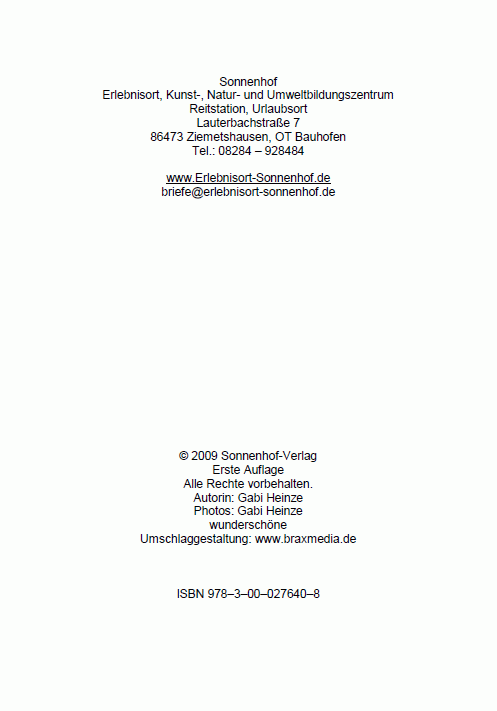 Sonnenhof
Erlebnisort, Kunst-, Natur- und Umweltbildungszentrum
Reitstation, Urlaubsort
Lauterbachstraße 7
86473 Ziemetshausen, OT Bauhofen
Tel.: 08284 – 928484

www.Erlebnisort-Sonnenhof.de
briefe@erlebnisort-sonnenhof.de

© 2009 Sonnenhof-Verlag
Erste Auflage
Alle Rechte vorbehalten.
Autorin: Gabi Heinze
Photos: Gabi Heinze
wunderschöne
Umschlaggestaltung: www.braxmedia.de

ISBN 978–3–00–027640–8